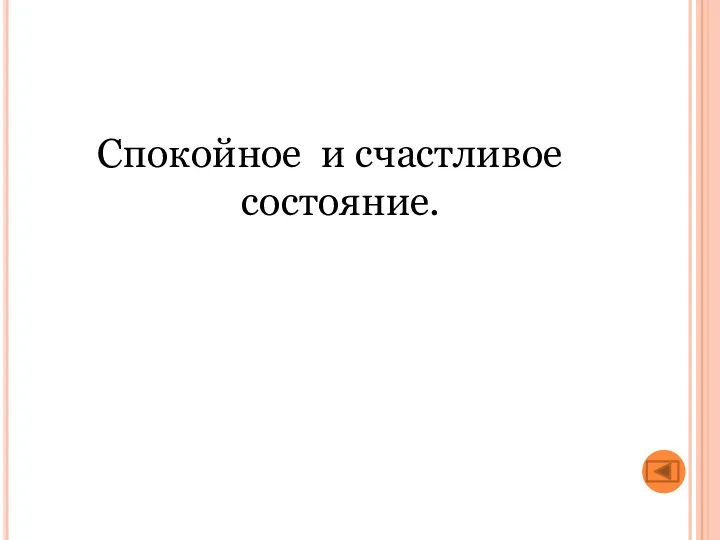 Спокойное  и счастливое состояние.